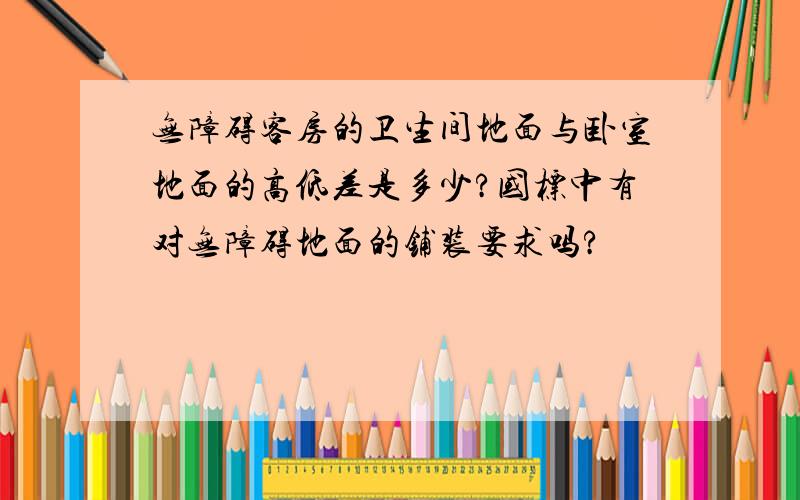 無障碍客房的卫生间地面与卧室地面的高低差是多少?國標中有对無障碍地面的鋪装要求吗?